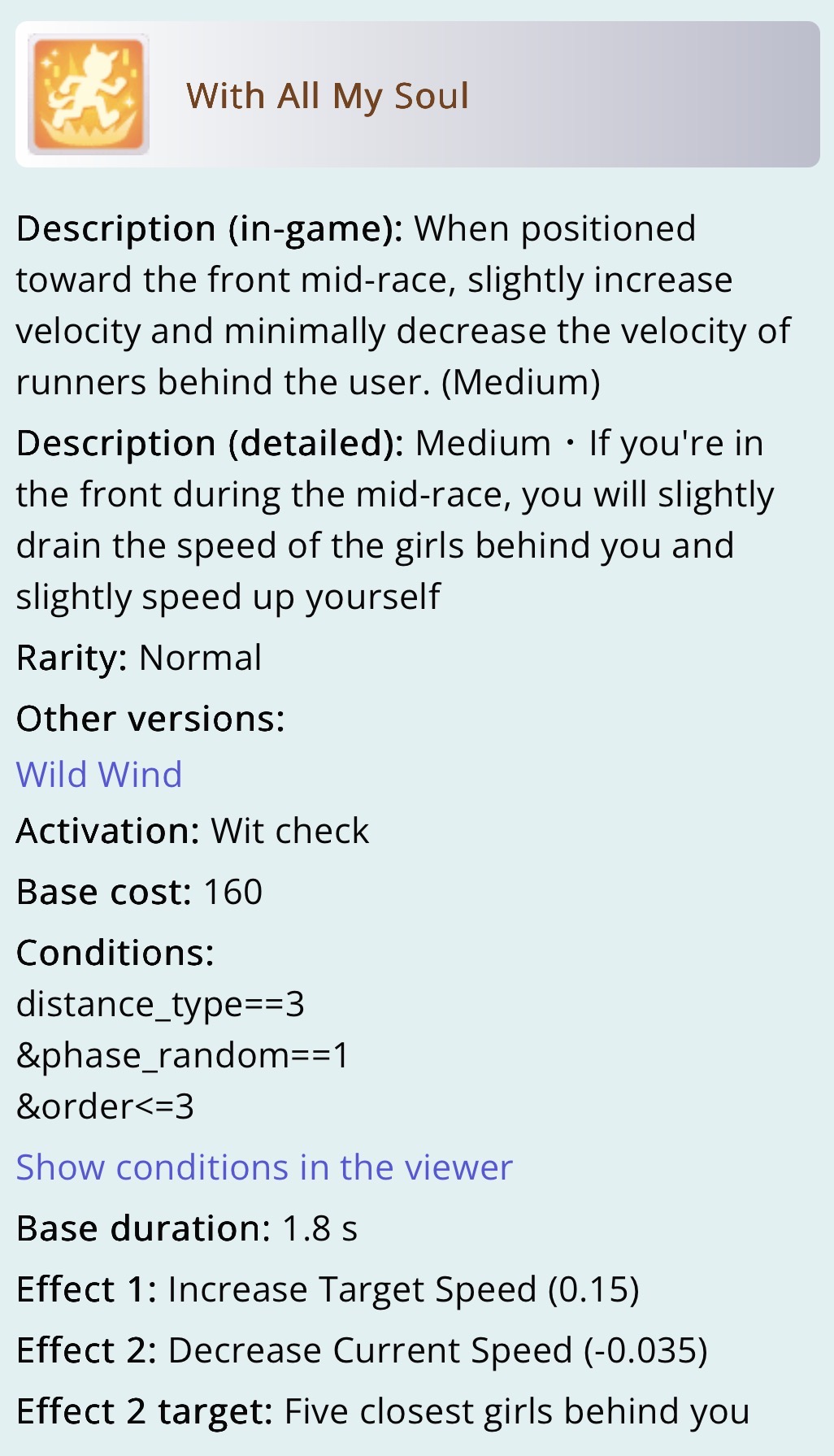 With All My Soul

Description (in-game): When positioned toward the front mid-race, slightly increase velocity and minimally decrease the velocity of runners behind the user. (Medium)

Description (detailed): Medium・If you're in the front during the mid-race, you will slightly drain the speed of the girls behind you and slightly speed up yourself

Rarity: Normal

Other versions:

Wild Wind

Activation: Wit check

Base cost: 160

Conditions:
distance_type==3
&phase_random==1
&order<=3

Show conditions in the viewer

Base duration: 1.8 s

Effect 1: Increase Target Speed (0.15)

Effect 2: Decrease Current Speed (-0.035)

Effect 2 target: Five closest girls behind you